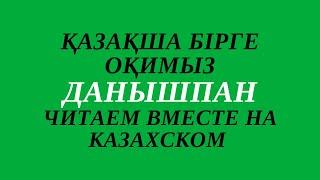 ҚАЗАҚША БІРГЕ ОҚИМЫЗ
ДАНЫШПАН
ЧИТАЕМ ВМЕСТЕ НА КАЗАХСКОМ